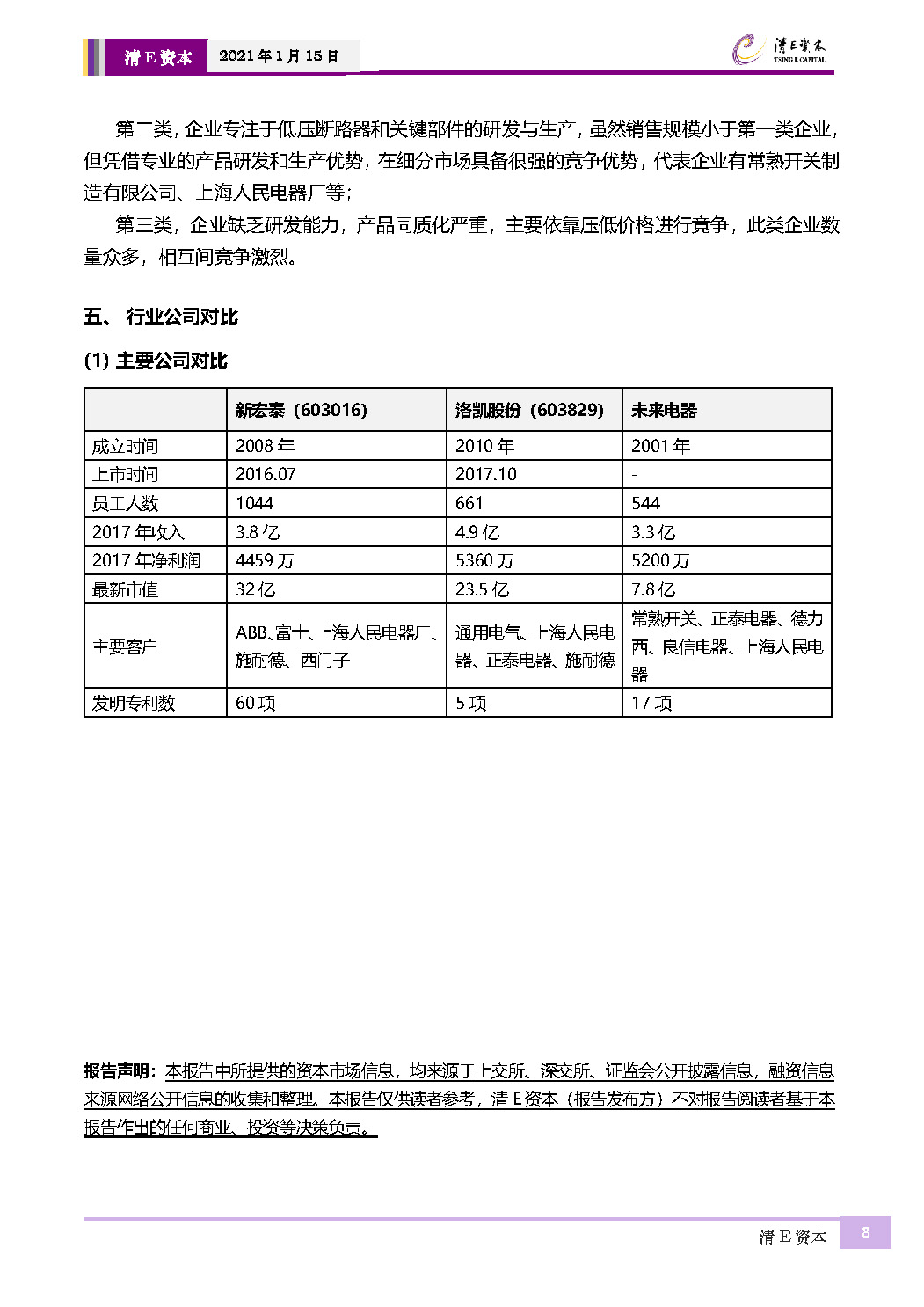 清E资本 2021年1月15日

清E资本
TSING E CAPITAL

第二类，企业专注于低压断路器和关键部件的研发与生产，虽然销售规模小于第一类企业，但凭借专业的产品研发和生产优势，在细分市场具备很强的竞争优势，代表企业有常熟开关制造有限公司、上海人民电器厂等；

第三类，企业缺乏研发能力，产品同质化严重，主要依靠压低价格进行竞争，此类企业数量众多，相互间竞争激烈。

五、 行业公司对比

(1) 主要公司对比

| | 新宏泰（603016） | 洛凯股份（603829） | 未来电器 |
|---|---|---|---|
| 成立时间 | 2008年 | 2010年 | 2001年 |
| 上市时间 | 2016.07 | 2017.10 | - |
| 员工人数 | 1044 | 661 | 544 |
| 2017年收入 | 3.8亿 | 4.9亿 | 3.3亿 |
| 2017年净利润 | 4459万 | 5360万 | 5200万 |
| 最新市值 | 32亿 | 23.5亿 | 7.8亿 |
| 主要客户 | ABB、富士、上海人民电器厂、施耐德、西门子 | 通用电气、上海人民电器、正泰电器、施耐德 | 常熟开关、正泰电器、德力西、良信电器、上海人民电器 |
| 发明专利数 | 60项 | 5项 | 17项 |

报告声明：本报告中所提供的资本市场信息，均来源于上交所、深交所、证监会公开披露信息，融资信息来源网络公开信息的收集和整理。本报告仅供读者参考，清E资本（报告发布方）不对报告阅读者基于本报告作出的任何商业、投资等决策负责。

清E资本 8